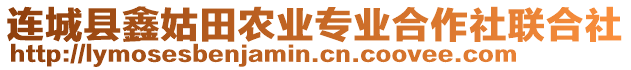 连城县鑫姑田农业专业合作社联合社
http://lymosesbenjamin.cn.coovee.com